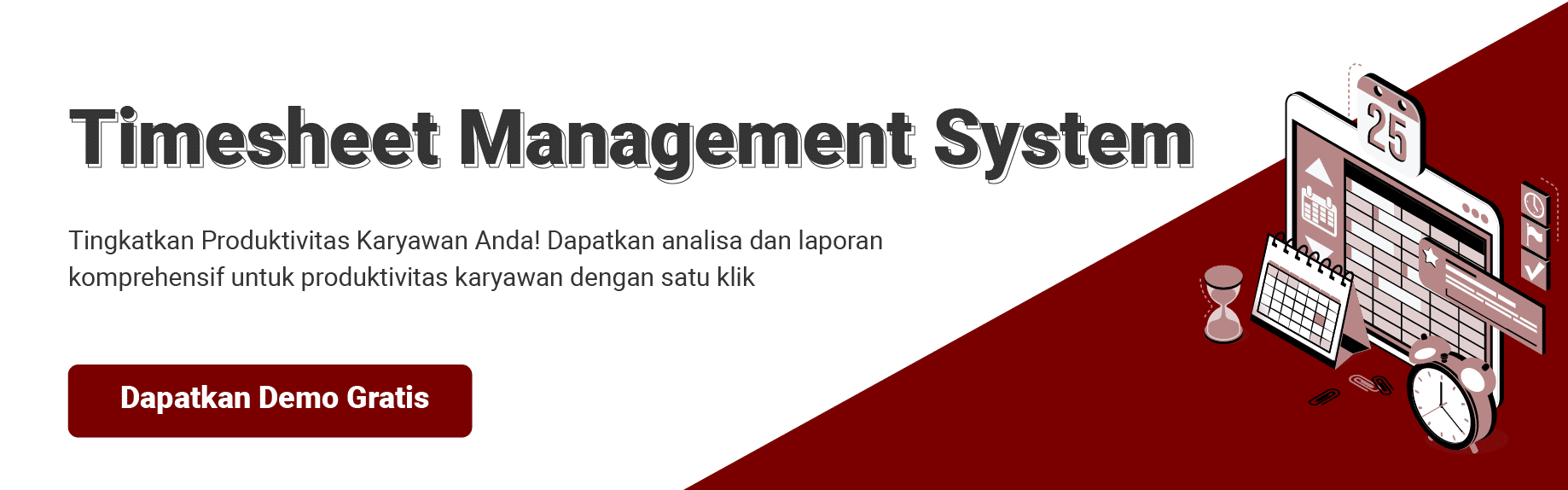 Timesheet Management System

Tingkatkan Produktivitas Karyawan Anda! Dapatkan analisa dan laporan komprehensif untuk produktivitas karyawan dengan satu klik

Dapatkan Demo Gratis

25